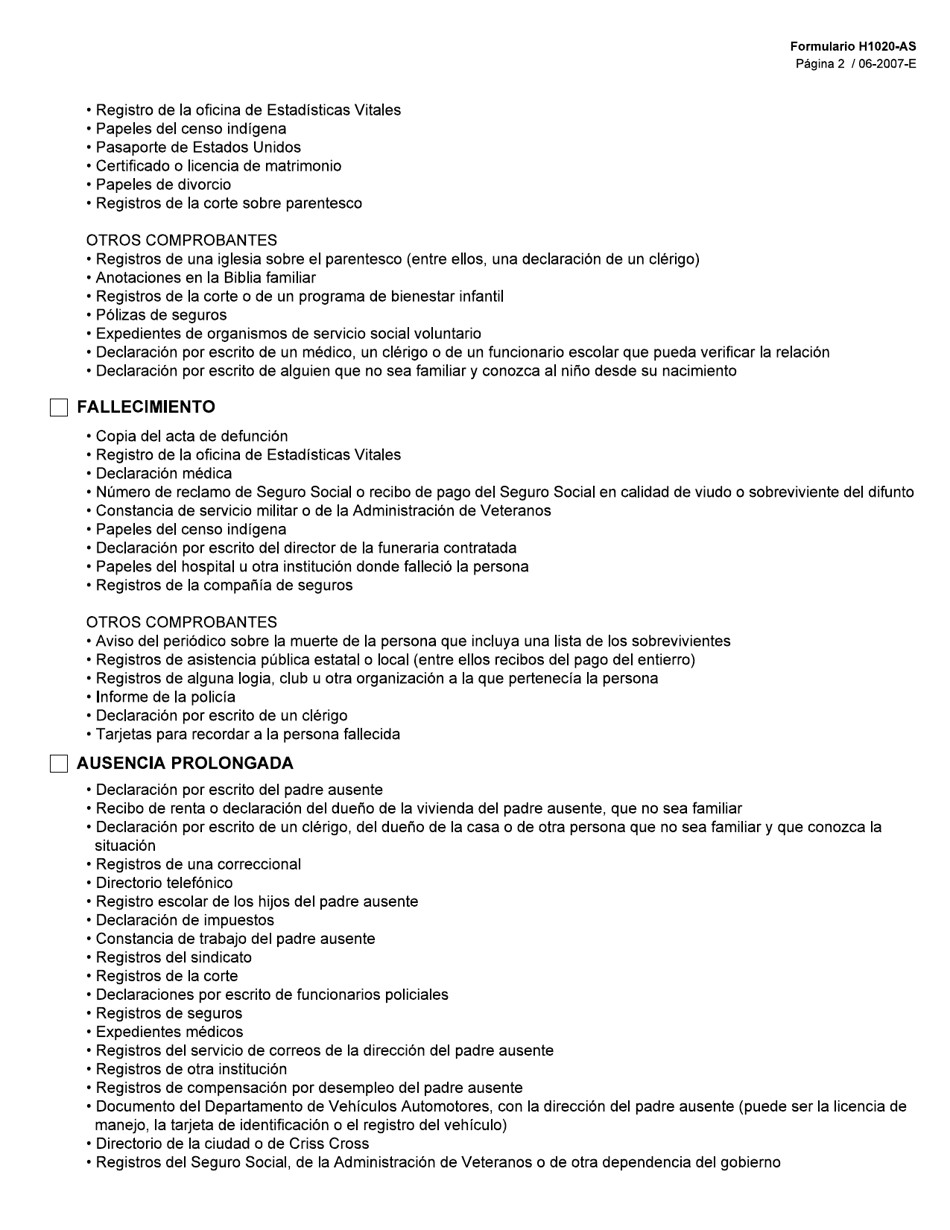 Formulario H1020-AS
Página 2 / 06-2007-E

• Registro de la oficina de Estadísticas Vitales
• Papeles del censo indígena
• Pasaporte de Estados Unidos
• Certificado o licencia de matrimonio
• Papeles de divorcio
• Registros de la corte sobre parentesco

OTROS COMPROBANTES
• Registros de una iglesia sobre el parentesco (entre ellos, una declaración de un clérigo)
• Anotaciones en la Biblia familiar
• Registros de la corte o de un programa de bienestar infantil
• Pólizas de seguros
• Expedientes de organismos de servicio social voluntario
• Declaración por escrito de un médico, un clérigo o de un funcionario escolar que pueda verificar la relación
• Declaración por escrito de alguien que no sea familiar y conozca al niño desde su nacimiento

FALLECIMIENTO
• Copia del acta de defunción
• Registro de la oficina de Estadísticas Vitales
• Declaración médica
• Número de reclamo de Seguro Social o recibo de pago del Seguro Social en calidad de viudo o sobreviviente del difunto
• Constancia de servicio militar o de la Administración de Veteranos
• Papeles del censo indígena
• Declaración por escrito del director de la funeraria contratada
• Papeles del hospital u otra institución donde falleció la persona
• Registros de la compañía de seguros

OTROS COMPROBANTES
• Aviso del periódico sobre la muerte de la persona que incluya una lista de los sobrevivientes
• Registros de asistencia pública estatal o local (entre ellos recibos del pago del entierro)
• Registros de alguna logia, club u otra organización a la que pertenecía la persona
• Informe de la policía
• Declaración por escrito de un clérigo
• Tarjetas para recordar a la persona fallecida

AUSENCIA PROLONGADA
• Declaración por escrito del padre ausente
• Recibo de renta o declaración del dueño de la vivienda del padre ausente, que no sea familiar
• Declaración por escrito de un clérigo, del dueño de la casa o de otra persona que no sea familiar y que conozca la situación
• Registros de una correccional
• Directorio telefónico
• Registro escolar de los hijos del padre ausente
• Declaración de impuestos
• Constancia de trabajo del padre ausente
• Registros del sindicato
• Registros de la corte
• Declaraciones por escrito de funcionarios policiales
• Registros de seguros
• Expedientes médicos
• Registros del servicio de correos de la dirección del padre ausente
• Registros de otra institución
• Registros de compensación por desempleo del padre ausente
• Documento del Departamento de Vehículos Automotores, con la dirección del padre ausente (puede ser la licencia de manejo, la tarjeta de identificación o el registro del vehículo)
• Directorio de la ciudad o de Criss Cross
• Registros del Seguro Social, de la Administración de Veteranos o de otra dependencia del gobierno